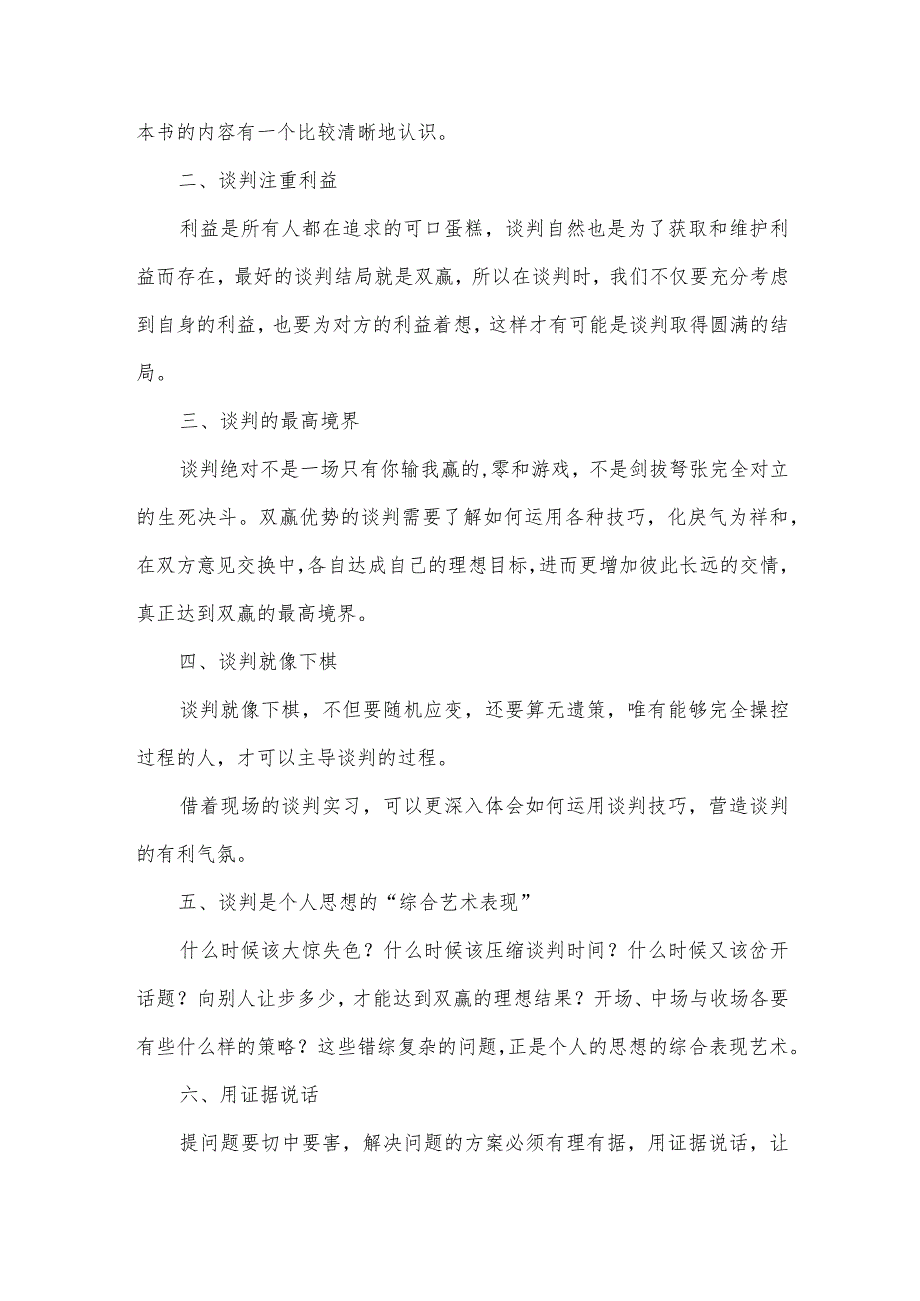 本书的内容有一个比较清晰地认识。

二、谈判注重利益

利益是所有人都在追求的可口蛋糕，谈判自然也是为了获取和维护利益而存在，最好的谈判结局就是双赢，所以在谈判时，我们不仅要充分考虑到自身的利益，也要为对方的利益着想，这样才有可能是谈判取得圆满的结局。

三、谈判的最高境界

谈判绝对不是一场只有你输我赢的,零和游戏，不是剑拔弩张完全对立的生死决斗。双赢优势的谈判需要了解如何运用各种技巧，化戾气为祥和，在双方意见交换中,各自达成自己的理想目标,进而更增加彼此长远的交情，真正达到双赢的最高境界。

四、谈判就像下棋

谈判就像下棋，不但要随机应变，还要算无遗策，唯有能够完全操控过程的人，才可以主导谈判的过程。

借着现场的谈判实习，可以更深入体会如何运用谈判技巧，营造谈判的有利气氛。

五、谈判是个人思想的“综合艺术表现”

什么时候该大惊失色？什么时候该压缩谈判时间？什么时候又该岔开话题？向别人让步多少，才能达到双赢的理想结果？开场、中场与收场各要有些什么样的策略？这些错综复杂的问题,正是个人的思想的综合表现艺术。

六、用证据说话

提问题要切中要害，解决问题的方案必须有理有据，用证据说话，让